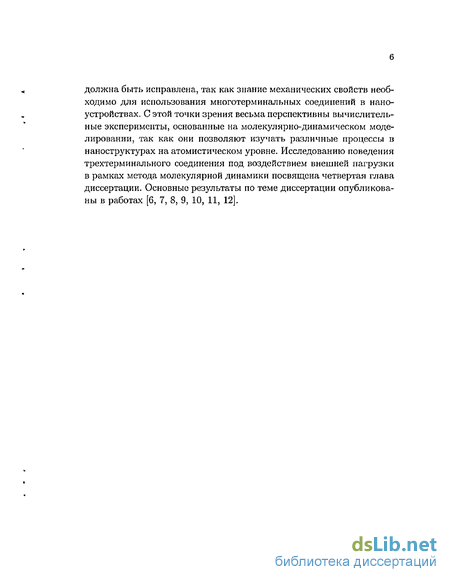 6

должна быть исправлена, так как знание механических свойств необходимо для использования многотерминальных соединений в наноустройствах. С этой точки зрения весьма перспективны вычислительные эксперименты, основанные на молекулярно-динамическом моделировании, так как они позволяют изучать различные процессы в наноструктурах на атомистическом уровне. Исследованию поведения трехтерминального соединения под воздействием внешней нагрузки в рамках метода молекулярной динамики посвящена четвертая глава диссертации. Основные результаты по теме диссертации опубликованы в работах [6, 7, 8, 9, 10, 11, 12].

dsLib.net
библиотека диссертаций